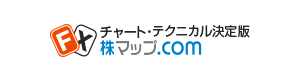 FX
チャート・テクニカル決定版
株マップ.com